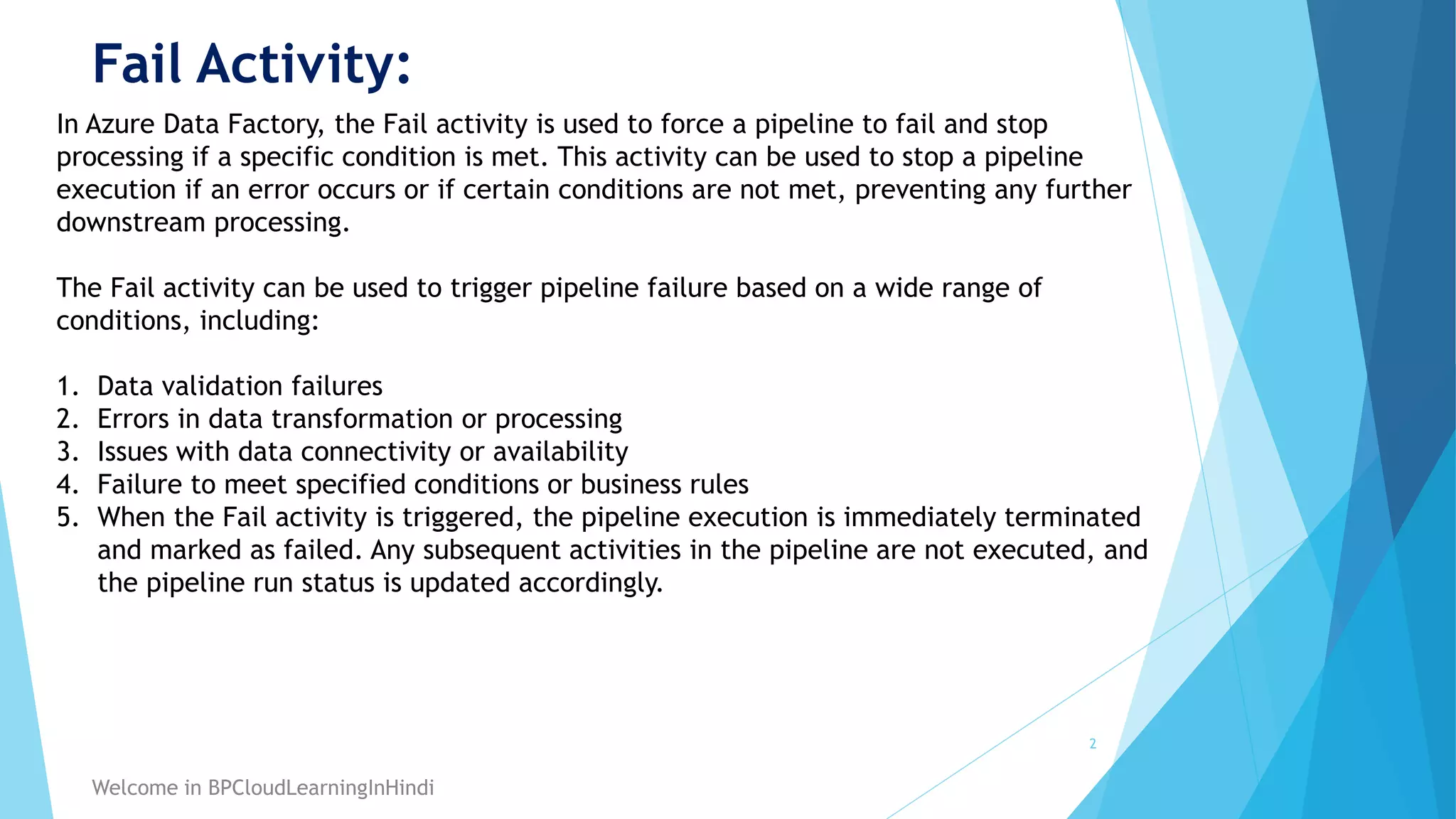 Fail Activity:

In Azure Data Factory, the Fail activity is used to force a pipeline to fail and stop processing if a specific condition is met. This activity can be used to stop a pipeline execution if an error occurs or if certain conditions are not met, preventing any further downstream processing.

The Fail activity can be used to trigger pipeline failure based on a wide range of conditions, including:

1. Data validation failures
2. Errors in data transformation or processing
3. Issues with data connectivity or availability
4. Failure to meet specified conditions or business rules
5. When the Fail activity is triggered, the pipeline execution is immediately terminated and marked as failed. Any subsequent activities in the pipeline are not executed, and the pipeline run status is updated accordingly.

2

Welcome in BPCloudLearningInHindi